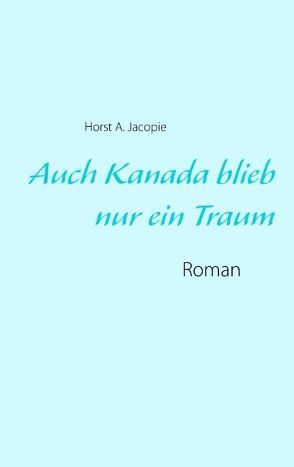 Horst A. Jacopie

Auch Kanada blieb nur ein Traum

Roman